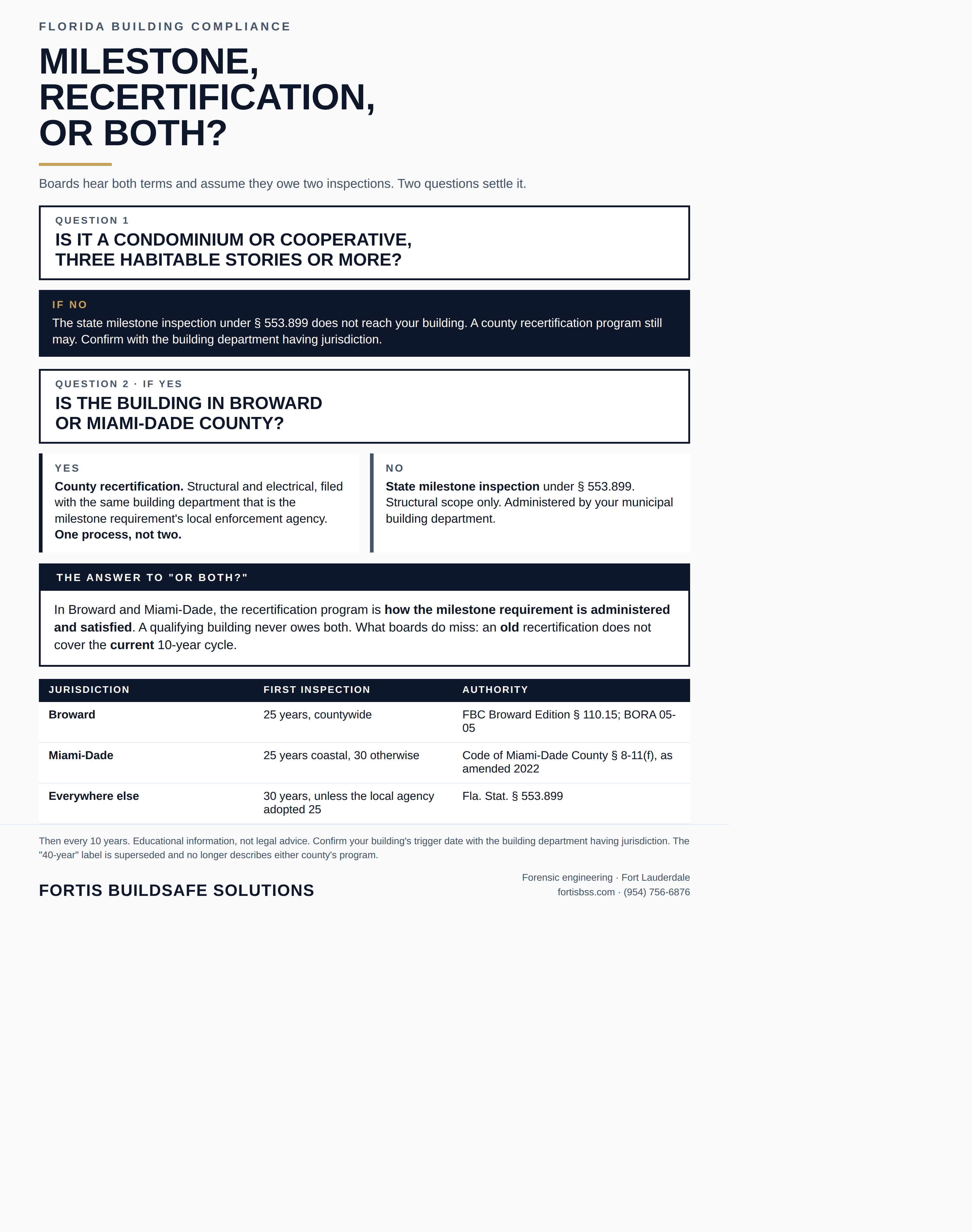 FLORIDA BUILDING COMPLIANCE

MILESTONE,
RECERTIFICATION,
OR BOTH?

Boards hear both terms and assume they owe two inspections. Two questions settle it.

QUESTION 1

IS IT A CONDOMINIUM OR COOPERATIVE,
THREE HABITABLE STORIES OR MORE?

IF NO

The state milestone inspection under § 553.899 does not reach your building. A county recertification program still may. Confirm with the building department having jurisdiction.

QUESTION 2 · IF YES

IS THE BUILDING IN BROWARD
OR MIAMI-DADE COUNTY?

YES

County recertification. Structural and electrical, filed with the same building department that is the milestone requirement's local enforcement agency. One process, not two.

NO

State milestone inspection under § 553.899. Structural scope only. Administered by your municipal building department.

THE ANSWER TO "OR BOTH?"

In Broward and Miami-Dade, the recertification program is how the milestone requirement is administered and satisfied. A qualifying building never owes both. What boards do miss: an old recertification does not cover the current 10-year cycle.

| JURISDICTION | FIRST INSPECTION | AUTHORITY |
|---|---|---|
| Broward | 25 years, countywide | FBC Broward Edition § 110.15; BORA 05-05 |
| Miami-Dade | 25 years coastal, 30 otherwise | Code of Miami-Dade County § 8-11(f), as amended 2022 |
| Everywhere else | 30 years, unless the local agency adopted 25 | Fla. Stat. § 553.899 |

Then every 10 years. Educational information, not legal advice. Confirm your building's trigger date with the building department having jurisdiction. The "40-year" label is superseded and no longer describes either county's program.

FORTIS BUILDSAFE SOLUTIONS

Forensic engineering · Fort Lauderdale
fortisbss.com · (954) 756-6876